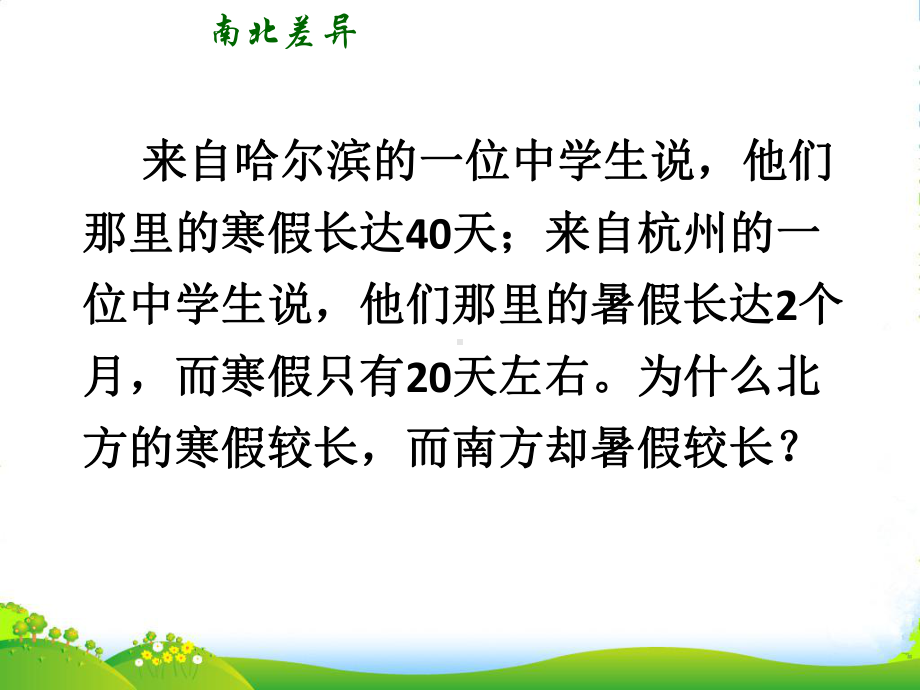 南北差异

来自哈尔滨的一位中学生说，他们那里的寒假长达40天；来自杭州的一位中学生说，他们那里的暑假长达2个月，而寒假只有20天左右。为什么北方的寒假较长，而南方却暑假较长？